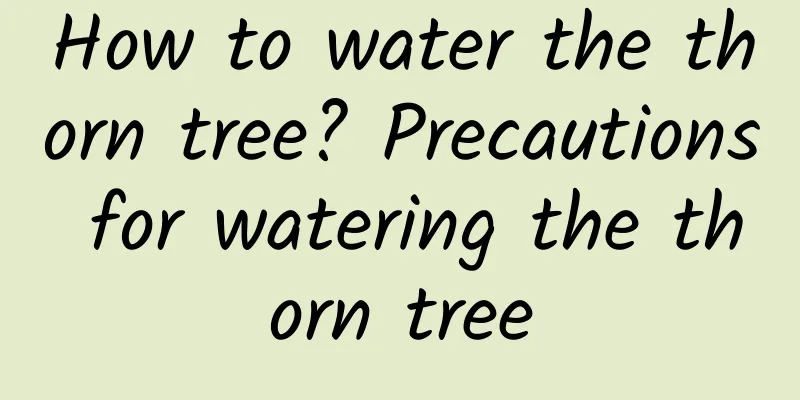 How to water the thorn tree? Precautions for watering the thorn tree